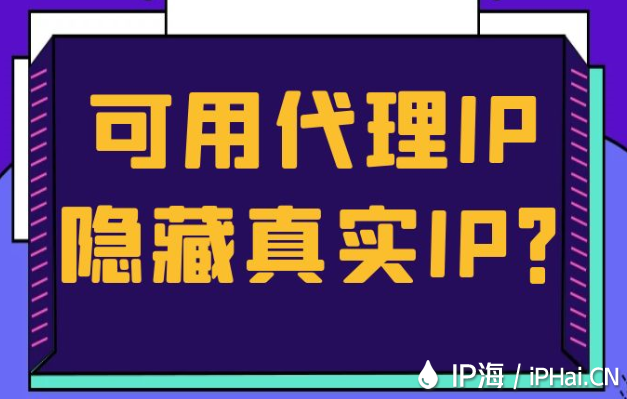 可用代理IP
隐藏真实IP?

IP海 / iPHai.CN